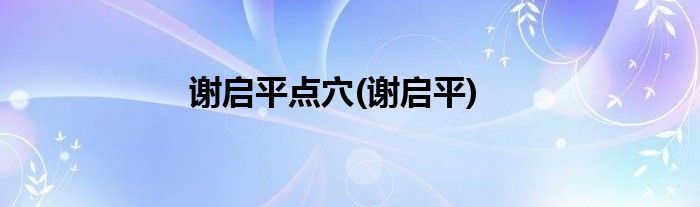 谢启平点穴(谢启平)